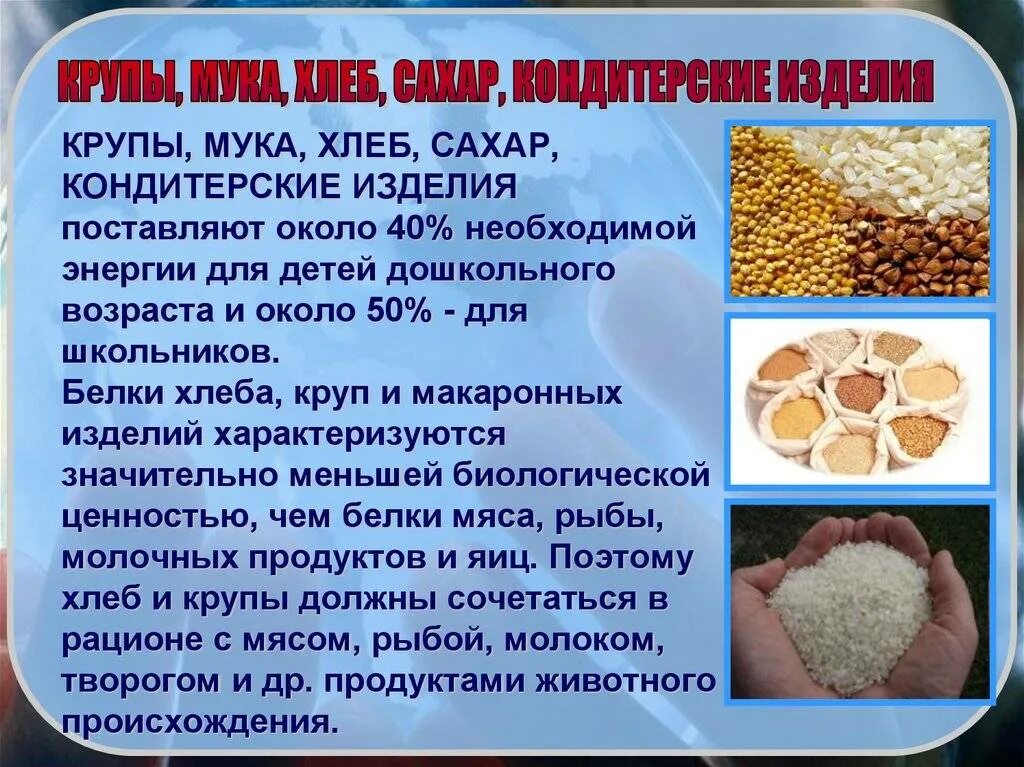 КРУПЫ, МУКА, ХЛЕБ, САХАР, КОНДИТЕРСКИЕ ИЗДЕЛИЯ

КРУПЫ, МУКА, ХЛЕБ, САХАР, КОНДИТЕРСКИЕ ИЗДЕЛИЯ поставляют около 40% необходимой энергии для детей дошкольного возраста и около 50% - для школьников.

Белки хлеба, круп и макаронных изделий характеризуются значительно меньшей биологической ценностью, чем белки мяса, рыбы, молочных продуктов и яиц. Поэтому хлеб и крупы должны сочетаться в рационе с мясом, рыбой, молоком, творогом и др. продуктами животного происхождения.